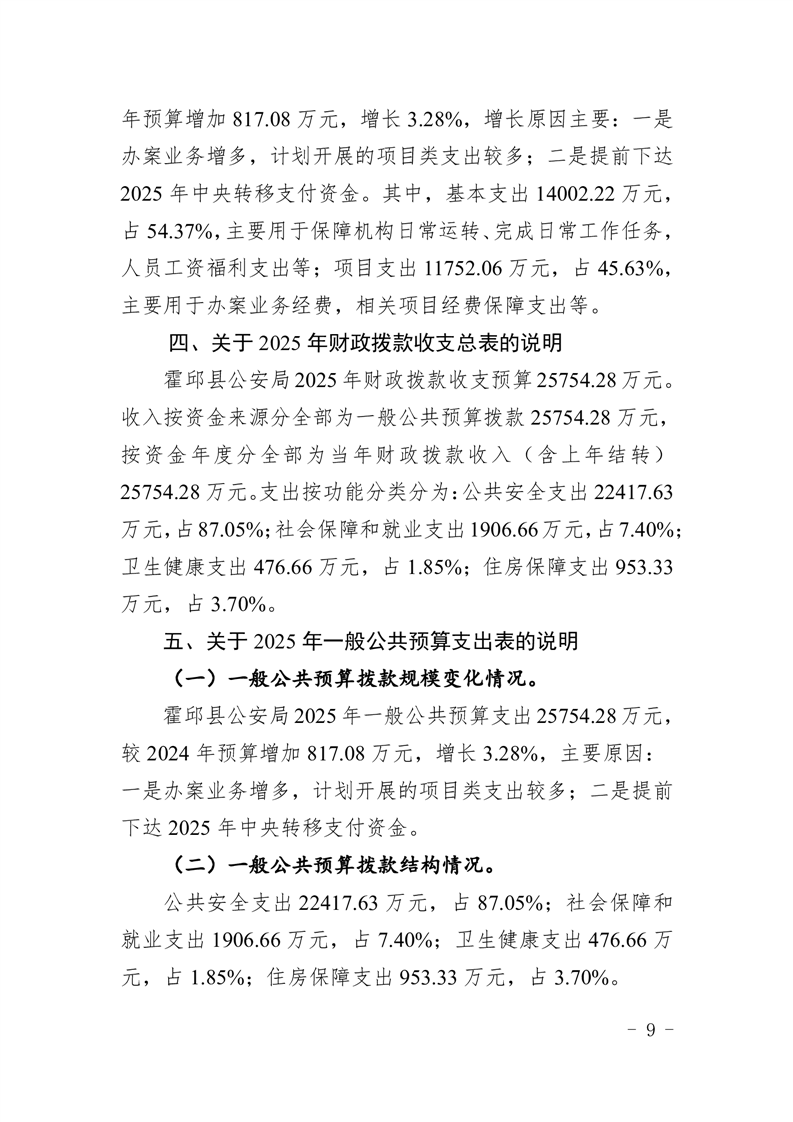 年预算增加 817.08 万元，增长 3.28%，增长原因主要：一是办案业务增多，计划开展的项目类支出较多；二是提前下达 2025 年中央转移支付资金。其中，基本支出 14002.22 万元，占 54.37%，主要用于保障机构日常运转、完成日常工作任务，人员工资福利支出等；项目支出 11752.06 万元，占 45.63%，主要用于办案业务经费，相关项目经费保障支出等。

四、关于 2025 年财政拨款收支总表的说明

霍邱县公安局 2025 年财政拨款收支预算 25754.28 万元。收入按资金来源分全部为一般公共预算拨款 25754.28 万元，按资金年度分全部为当年财政拨款收入（含上年结转）25754.28 万元。支出按功能分类分为：公共安全支出 22417.63 万元，占 87.05%；社会保障和就业支出 1906.66 万元，占 7.40%；卫生健康支出 476.66 万元，占 1.85%；住房保障支出 953.33 万元，占 3.70%。

五、关于 2025 年一般公共预算支出表的说明

（一）一般公共预算拨款规模变化情况。

霍邱县公安局 2025 年一般公共预算支出 25754.28 万元，较 2024 年预算增加 817.08 万元，增长 3.28%，主要原因：一是办案业务增多，计划开展的项目类支出较多；二是提前下达 2025 年中央转移支付资金。

（二）一般公共预算拨款结构情况。

公共安全支出 22417.63 万元，占 87.05%；社会保障和就业支出 1906.66 万元，占 7.40%；卫生健康支出 476.66 万元，占 1.85%；住房保障支出 953.33 万元，占 3.70%。

－ 9 －